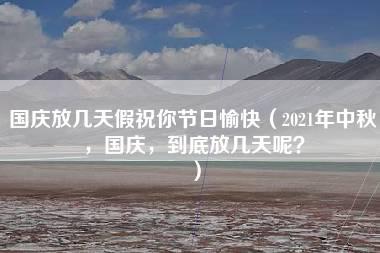 国庆放几天假祝你节日愉快（2021年中秋，国庆，到底放几天呢？）